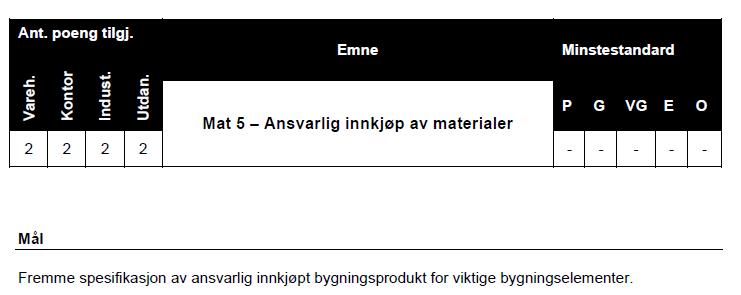 | Ant. poeng tilgj. | | | | Emne | Minstestandard | | | | |
|---|---|---|---|---|---|---|---|---|---|
| Vareh. | Kontor | Indust. | Utdan. | Mat 5 – Ansvarlig innkjøp av materialer | P | G | VG | E | O |
| 2 | 2 | 2 | 2 | | - | - | - | - | - |

Mål

Fremme spesifikasjon av ansvarlig innkjøpt bygningsprodukt for viktige bygningselementer.